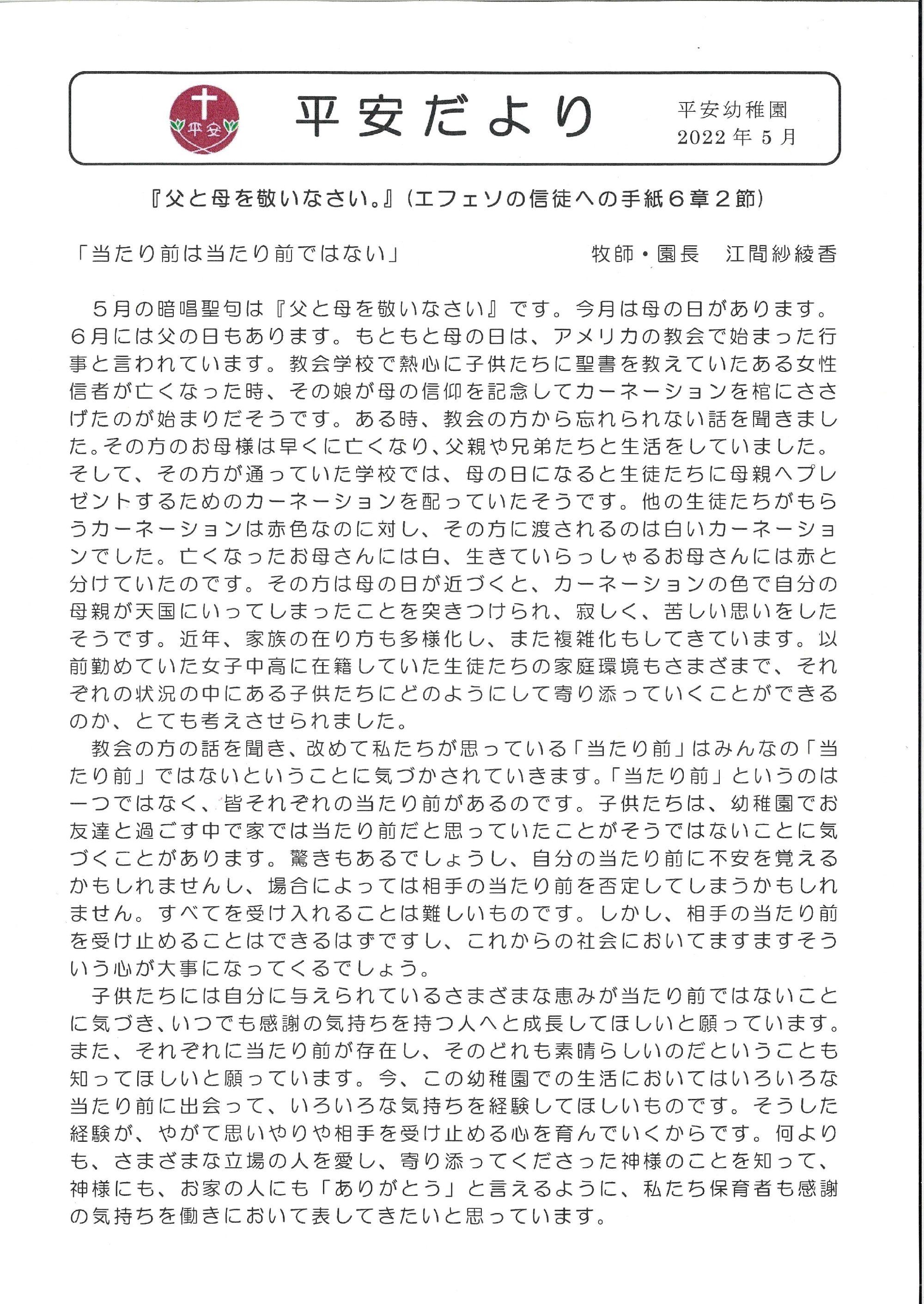 平安

平安だより

平安幼稚園
2022年5月

『父と母を敬いなさい。』(エフェソの信徒への手紙6章2節)

「当たり前は当たり前ではない」　　牧師・園長　江間紗綾香

５月の暗唱聖句は『父と母を敬いなさい』です。今月は母の日があります。６月には父の日もあります。もともと母の日は、アメリカの教会で始まった行事と言われています。教会学校で熱心に子供たちに聖書を教えていたある女性信者が亡くなった時、その娘が母の信仰を記念してカーネーションを棺にささげたのが始まりだそうです。ある時、教会の方から忘れられない話を聞きました。その方のお母様は早くに亡くなり、父親や兄弟たちと生活をしていました。そして、その方が通っていた学校では、母の日になると生徒たちに母親へプレゼントするためのカーネーションを配っていたそうです。他の生徒たちがもらうカーネーションは赤色なのに対し、その方に渡されるのは白いカーネーションでした。亡くなったお母さんには白、生きていらっしゃるお母さんには赤と分けていたのです。その方は母の日が近づくと、カーネーションの色で自分の母親が天国にいってしまったことを突きつけられ、寂しく、苦しい思いをしたそうです。近年、家族の在り方も多様化し、また複雑化もしてきています。以前勤めていた女子中高に在籍していた生徒たちの家庭環境もさまざまで、それぞれの状況の中にある子供たちにどのようにして寄り添っていくことができるのか、とても考えさせられました。
教会の方の話を聞き、改めて私たちが思っている「当たり前」はみんなの「当たり前」ではないということに気づかされていきます。「当たり前」というのは一つではなく、皆それぞれの当たり前があるのです。子供たちは、幼稚園でお友達と過ごす中で家では当たり前だと思っていたことがそうではないことに気づくことがあります。驚きもあるでしょうし、自分の当たり前に不安を覚えるかもしれませんし、場合によっては相手の当たり前を否定してしまうかもしれません。すべてを受け入れることは難しいものです。しかし、相手の当たり前を受け止めることはできるはずですし、これからの社会においてますますそういう心が大事になってくるでしょう。
子供たちには自分に与えられているさまざまな恵みが当たり前ではないことに気づき、いつでも感謝の気持ちを持つ人へと成長してほしいと願っています。また、それぞれに当たり前が存在し、そのどれも素晴らしいのだということも知ってほしいと願っています。今、この幼稚園での生活においてはいろいろな当たり前に出会って、いろいろな気持ちを経験してほしいものです。そうした経験が、やがて思いやりや相手を受け止める心を育んでいくからです。何よりも、さまざまな立場の人を愛し、寄り添ってくださった神様のことを知って、神様にも、お家の人にも「ありがとう」と言えるように、私たち保育者も感謝の気持ちを働きにおいて表してきたいと思っています。